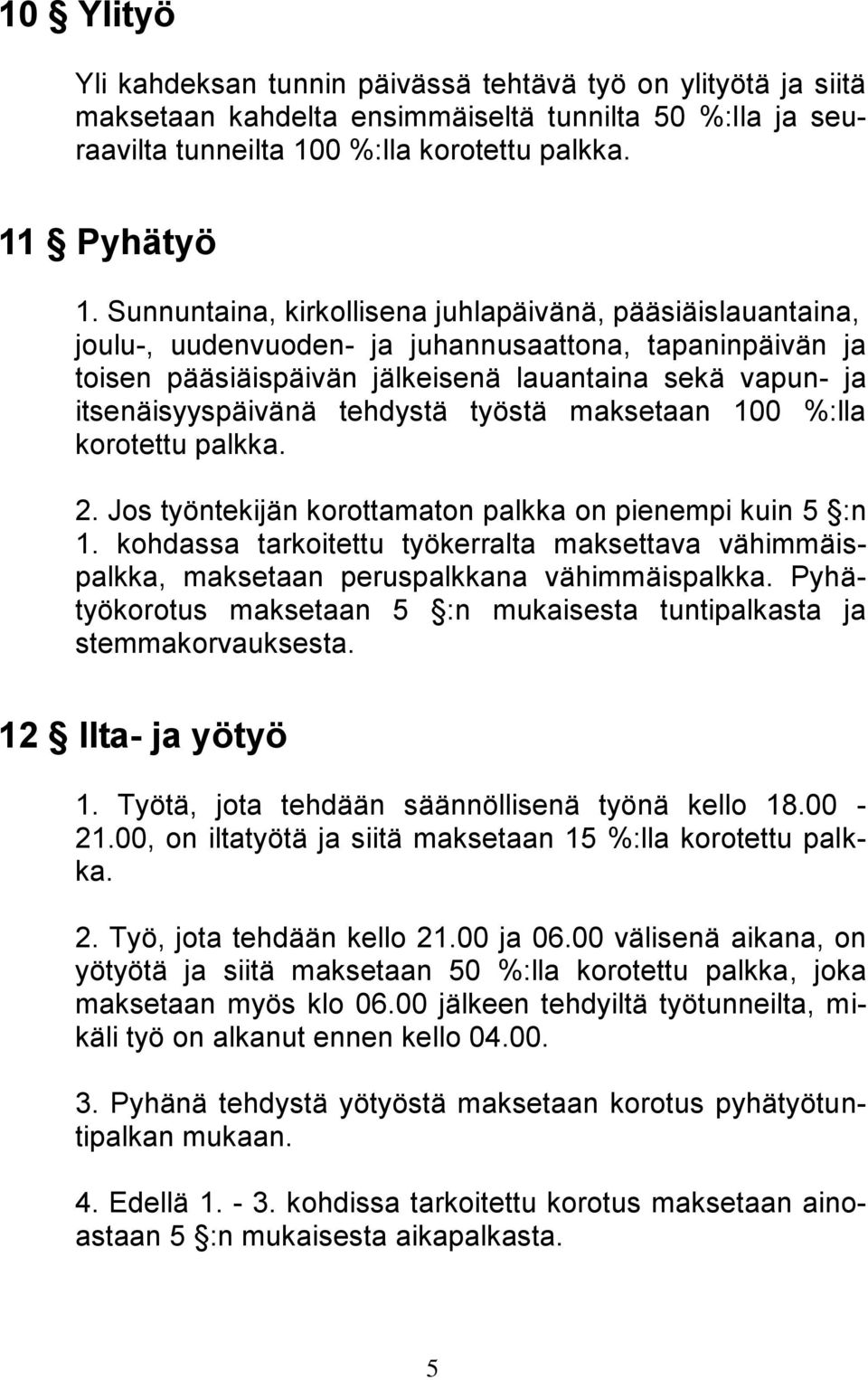 10 § Ylityö

Yli kahdeksan tunnin päivässä tehtävä työ on ylityötä ja siitä maksetaan kahdelta ensimmäiseltä tunnilta 50 %:lla ja seuraavilta tunneilta 100 %:lla korotettu palkka.

11 § Pyhätyö

1. Sunnuntaina, kirkollisena juhlapäivänä, pääsiäislauantaina, joulu-, uudenvuoden- ja juhannusaattona, tapaninpäivän ja toisen pääsiäispäivän jälkeisenä lauantaina sekä vapun- ja itsenäisyyspäivänä tehdystä työstä maksetaan 100 %:lla korotettu palkka.

2. Jos työntekijän korottamaton palkka on pienempi kuin 5 §:n 1. kohdassa tarkoitettu työkerralta maksettava vähimmäispalkka, maksetaan peruspalkkana vähimmäispalkka. Pyhätyökorotus maksetaan 5 §:n mukaisesta tuntipalkasta ja stemmakorvauksesta.

12 § Ilta- ja yötyö

1. Työtä, jota tehdään säännöllisenä työnä kello 18.00 - 21.00, on iltatyötä ja siitä maksetaan 15 %:lla korotettu palkka.

2. Työ, jota tehdään kello 21.00 ja 06.00 välisenä aikana, on yötyötä ja siitä maksetaan 50 %:lla korotettu palkka, joka maksetaan myös klo 06.00 jälkeen tehdyiltä työtunneilta, mikäli työ on alkanut ennen kello 04.00.

3. Pyhänä tehdystä yötyöstä maksetaan korotus pyhätyötuntipalkan mukaan.

4. Edellä 1. - 3. kohdissa tarkoitettu korotus maksetaan ainoastaan 5 §:n mukaisesta aikapalkasta.

5